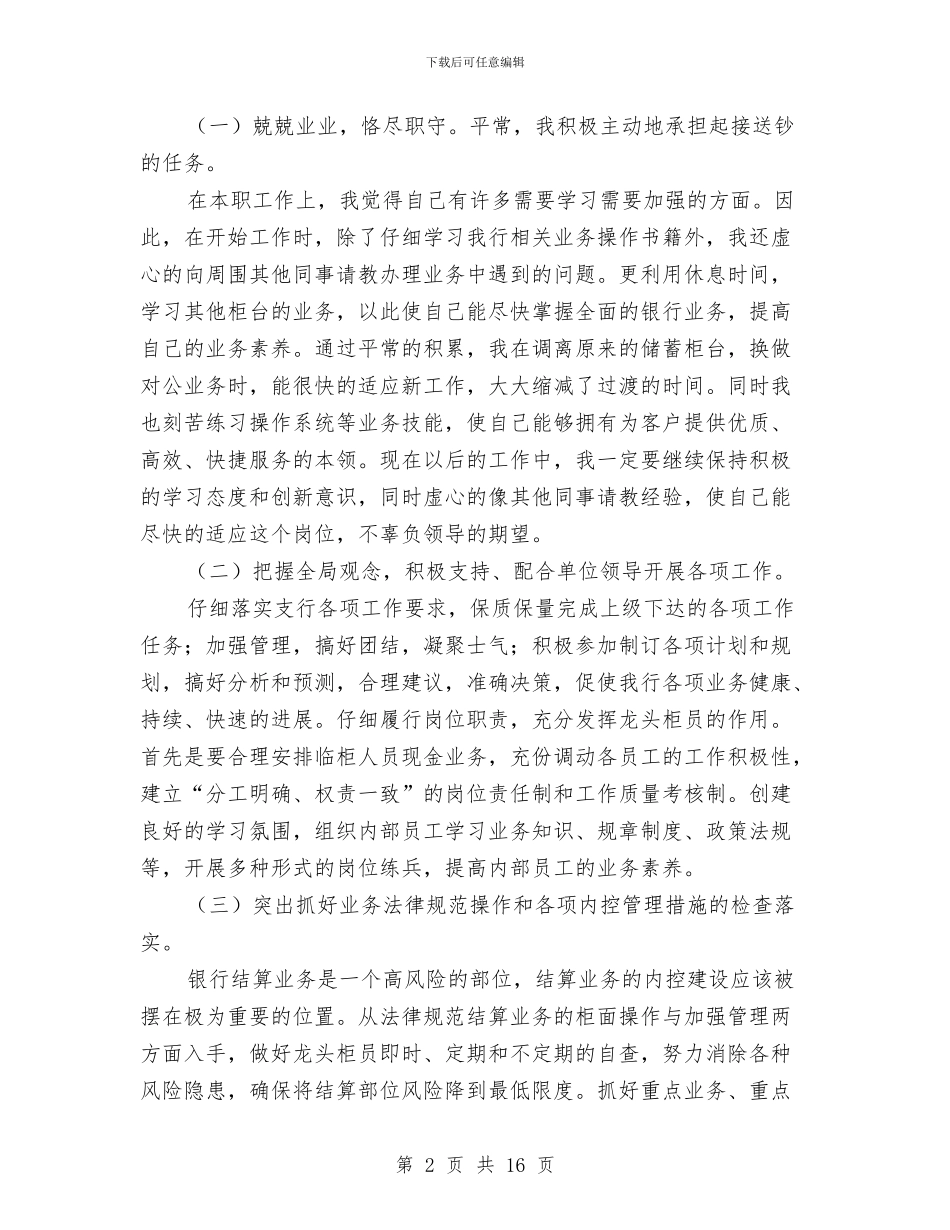 下载后可任意编辑

（一）兢兢业业，恪尽职守。平常，我积极主动地承担起接送钞的任务。

在本职工作上，我觉得自己有许多需要学习需要加强的方面。因此，在开始工作时，除了仔细学习我行相关业务操作书籍外，我还虚心的向周围其他同事请教办理业务中遇到的问题。更利用休息时间，学习其他柜台的业务，以此使自己能尽快掌握全面的银行业务，提高自己的业务素养。通过平常的积累，我在调离原来的储蓄柜台，换做对公业务时，能很快的适应新工作，大大缩减了过渡的时间。同时我也刻苦练习操作系统等业务技能，使自己能够拥有为客户提供优质、高效、快捷服务的本领。现在以后的工作中，我一定要继续保持积极的学习态度和创新意识，同时虚心的像其他同事请教经验，使自己能尽快的适应这个岗位，不辜负领导的期望。

（二）把握全局观念，积极支持、配合单位领导开展各项工作。

仔细落实支行各项工作要求，保质保量完成上级下达的各项工作任务；加强管理，搞好团结，凝聚士气；积极参加制订各项计划和规划，搞好分析和预测，合理建议，准确决策，促使我行各项业务健康、持续、快速的进展。仔细履行岗位职责，充分发挥龙头柜员的作用。首先是要合理安排临柜人员现金业务，充份调动各员工的工作积极性，建立“分工明确、权责一致”的岗位责任制和工作质量考核制。创建良好的学习氛围，组织内部员工学习业务知识、规章制度、政策法规等，开展多种形式的岗位练兵，提高内部员工的业务素养。

（三）突出抓好业务法律规范操作和各项内控管理措施的检查落实。

银行结算业务是一个高风险的部位，结算业务的内控建设应该被摆在极为重要的位置。从法律规范结算业务的柜面操作与加强管理两方面入手，做好龙头柜员即时、定期和不定期的自查，努力消除各种风险隐患，确保将结算部位风险降到最低限度。抓好重点业务、重点

第 2 页 共 16 页